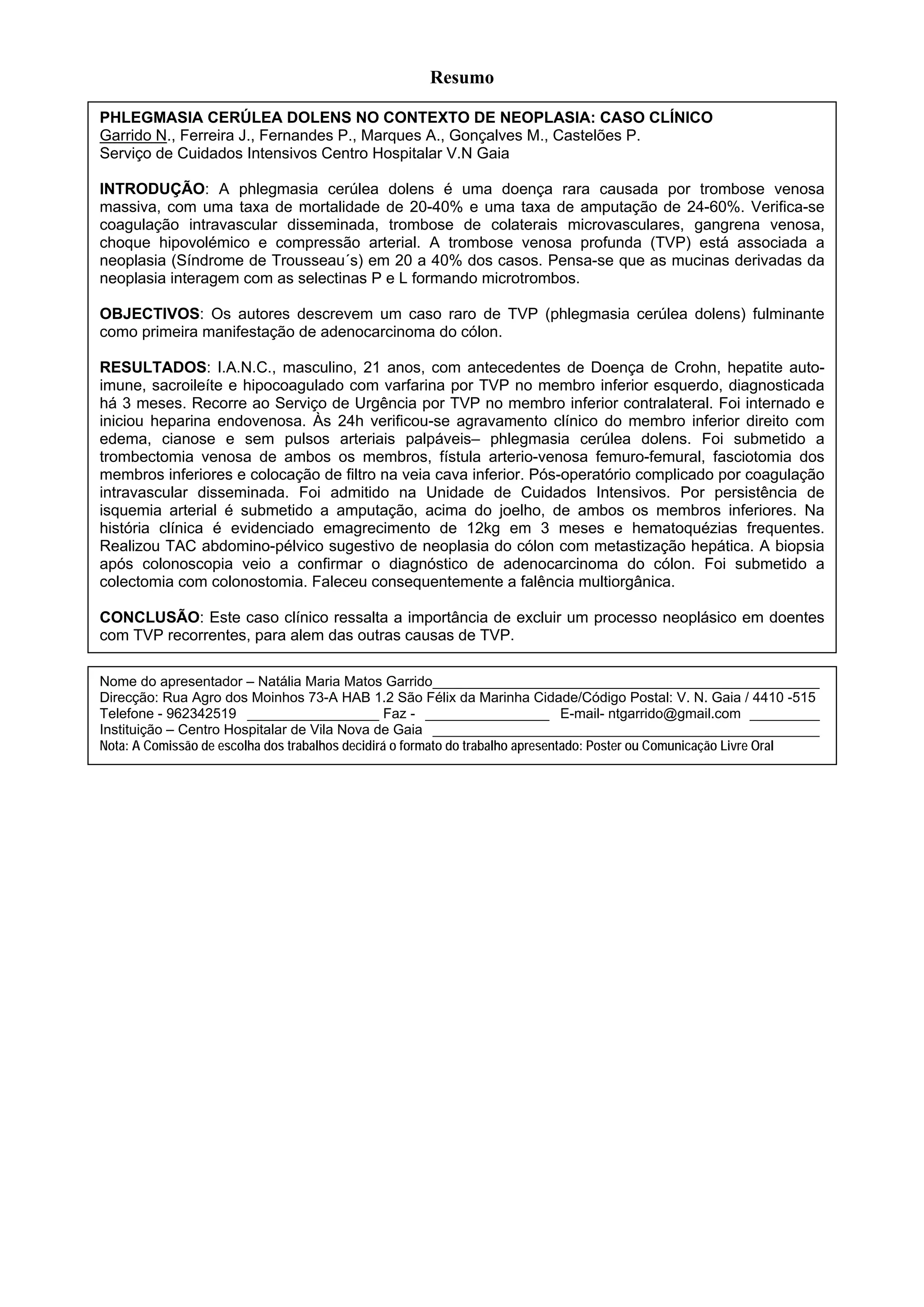 Resumo

PHLEGMASIA CERÚLEA DOLENS NO CONTEXTO DE NEOPLASIA: CASO CLÍNICO
Garrido N., Ferreira J., Fernandes P., Marques A., Gonçalves M., Castelões P.
Serviço de Cuidados Intensivos Centro Hospitalar V.N Gaia

INTRODUÇÃO: A phlegmasia cerúlea dolens é uma doença rara causada por trombose venosa massiva, com uma taxa de mortalidade de 20-40% e uma taxa de amputação de 24-60%. Verifica-se coagulação intravascular disseminada, trombose de colaterais microvasculares, gangrena venosa, choque hipovolémico e compressão arterial. A trombose venosa profunda (TVP) está associada a neoplasia (Síndrome de Trousseau´s) em 20 a 40% dos casos. Pensa-se que as mucinas derivadas da neoplasia interagem com as selectinas P e L formando microtrombos.

OBJECTIVOS: Os autores descrevem um caso raro de TVP (phlegmasia cerúlea dolens) fulminante como primeira manifestação de adenocarcinoma do cólon.

RESULTADOS: I.A.N.C., masculino, 21 anos, com antecedentes de Doença de Crohn, hepatite auto-imune, sacroileíte e hipocoagulado com varfarina por TVP no membro inferior esquerdo, diagnosticada há 3 meses. Recorre ao Serviço de Urgência por TVP no membro inferior contralateral. Foi internado e iniciou heparina endovenosa. Às 24h verificou-se agravamento clínico do membro inferior direito com edema, cianose e sem pulsos arteriais palpáveis– phlegmasia cerúlea dolens. Foi submetido a trombectomia venosa de ambos os membros, fístula arterio-venosa femuro-femural, fasciotomia dos membros inferiores e colocação de filtro na veia cava inferior. Pós-operatório complicado por coagulação intravascular disseminada. Foi admitido na Unidade de Cuidados Intensivos. Por persistência de isquemia arterial é submetido a amputação, acima do joelho, de ambos os membros inferiores. Na história clínica é evidenciado emagrecimento de 12kg em 3 meses e hematoquézias frequentes. Realizou TAC abdomino-pélvico sugestivo de neoplasia do cólon com metastização hepática. A biopsia após colonoscopia veio a confirmar o diagnóstico de adenocarcinoma do cólon. Foi submetido a colectomia com colonostomia. Faleceu consequentemente a falência multiorgânica.

CONCLUSÃO: Este caso clínico ressalta a importância de excluir um processo neoplásico em doentes com TVP recorrentes, para alem das outras causas de TVP.

Nome do apresentador – Natália Maria Matos Garrido
Direcção: Rua Agro dos Moinhos 73-A HAB 1.2 São Félix da Marinha Cidade/Código Postal: V. N. Gaia / 4410 -515
Telefone - 962342519 Faz - E-mail- ntgarrido@gmail.com
Instituição – Centro Hospitalar de Vila Nova de Gaia
Nota: A Comissão de escolha dos trabalhos decidirá o formato do trabalho apresentado: Poster ou Comunicação Livre Oral